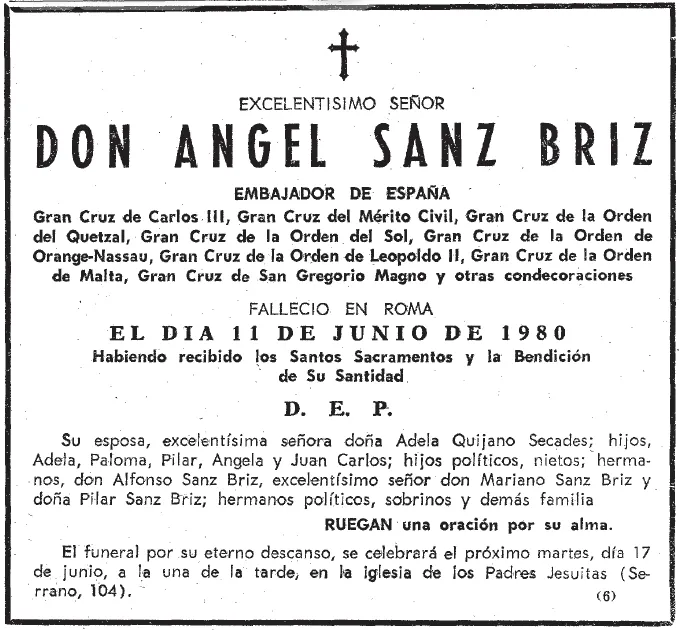 EXCELENTISIMO SEÑOR

DON ANGEL SANZ BRIZ

EMBAJADOR DE ESPAÑA

Gran Cruz de Carlos III, Gran Cruz del Mérito Civil, Gran Cruz de la Orden del Quetzal, Gran Cruz de la Orden del Sol, Gran Cruz de la Orden de Orange-Nassau, Gran Cruz de la Orden de Leopoldo II, Gran Cruz de la Orden de Malta, Gran Cruz de San Gregorio Magno y otras condecoraciones

FALLECIO EN ROMA

EL DIA 11 DE JUNIO DE 1980

Habiendo recibido los Santos Sacramentos y la Bendición de Su Santidad

D. E. P.

Su esposa, excelentísima señora doña Adela Quijano Secades; hijos, Adela, Paloma, Pilar, Angela y Juan Carlos; hijos políticos, nietos; hermanos, don Alfonso Sanz Briz, excelentísimo señor don Mariano Sanz Briz y doña Pilar Sanz Briz; hermanos políticos, sobrinos y demás familia

RUEGAN una oración por su alma.

El funeral por su eterno descanso, se celebrará el próximo martes, día 17 de junio, a la una de la tarde, en la iglesia de los Padres Jesuitas (Serrano, 104).

(6)